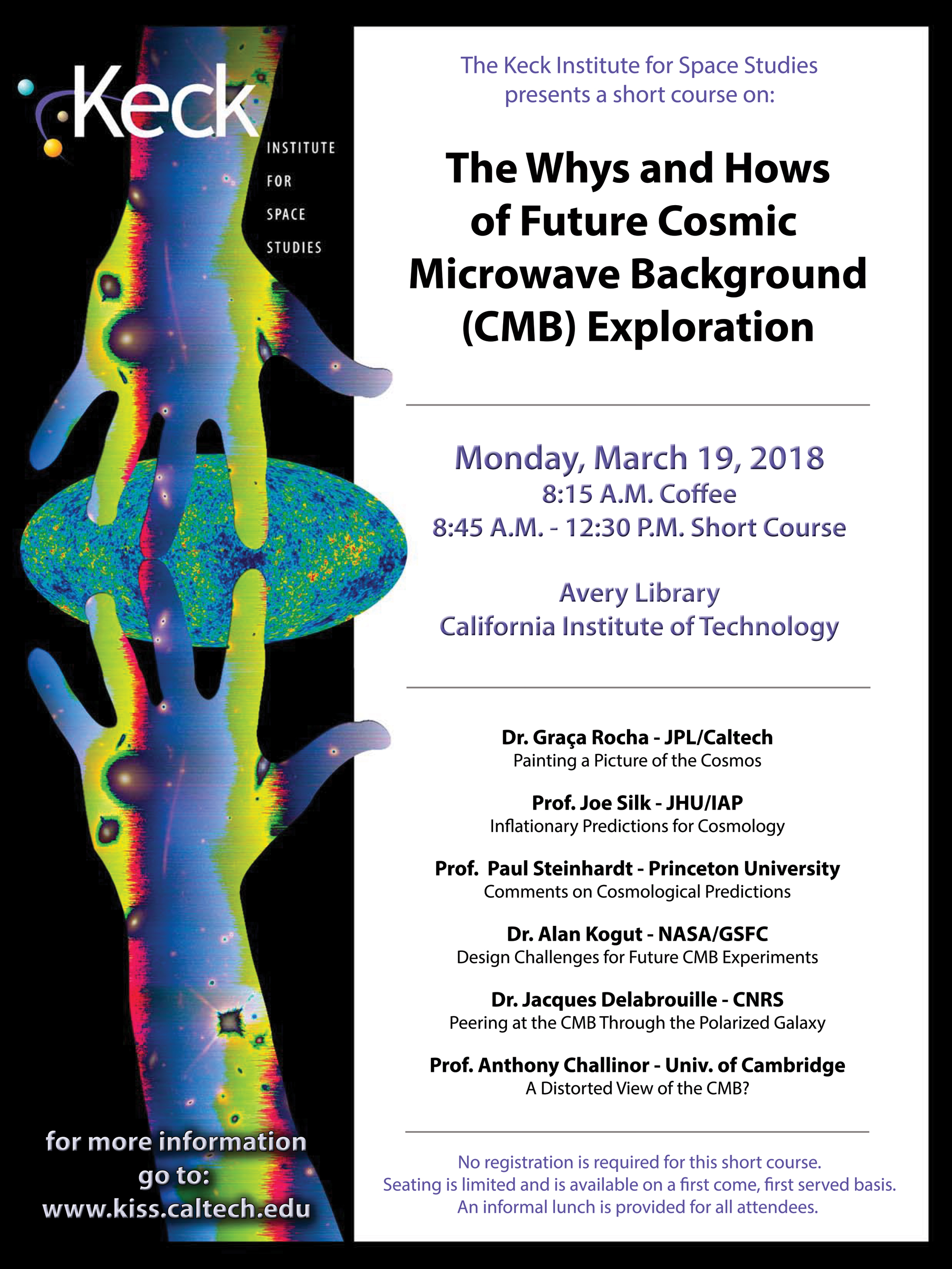 Keck
INSTITUTE
FOR
SPACE
STUDIES

for more information
go to:
www.kiss.caltech.edu

The Keck Institute for Space Studies presents a short course on:

The Whys and Hows of Future Cosmic Microwave Background (CMB) Exploration

Monday, March 19, 2018
8:15 A.M. Coffee
8:45 A.M. - 12:30 P.M. Short Course

Avery Library
California Institute of Technology

Dr. Graça Rocha - JPL/Caltech
Painting a Picture of the Cosmos

Prof. Joe Silk - JHU/IAP
Inflationary Predictions for Cosmology

Prof. Paul Steinhardt - Princeton University
Comments on Cosmological Predictions

Dr. Alan Kogut - NASA/GSFC
Design Challenges for Future CMB Experiments

Dr. Jacques Delabrouille - CNRS
Peering at the CMB Through the Polarized Galaxy

Prof. Anthony Challinor - Univ. of Cambridge
A Distorted View of the CMB?

No registration is required for this short course.
Seating is limited and is available on a first come, first served basis.
An informal lunch is provided for all attendees.